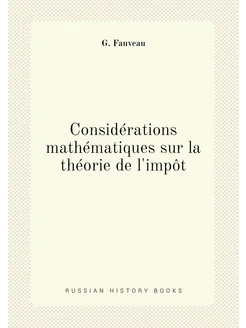 G. Fauveau

Considérations mathématiques sur la théorie de l'impôt

RUSSIAN HISTORY BOOKS